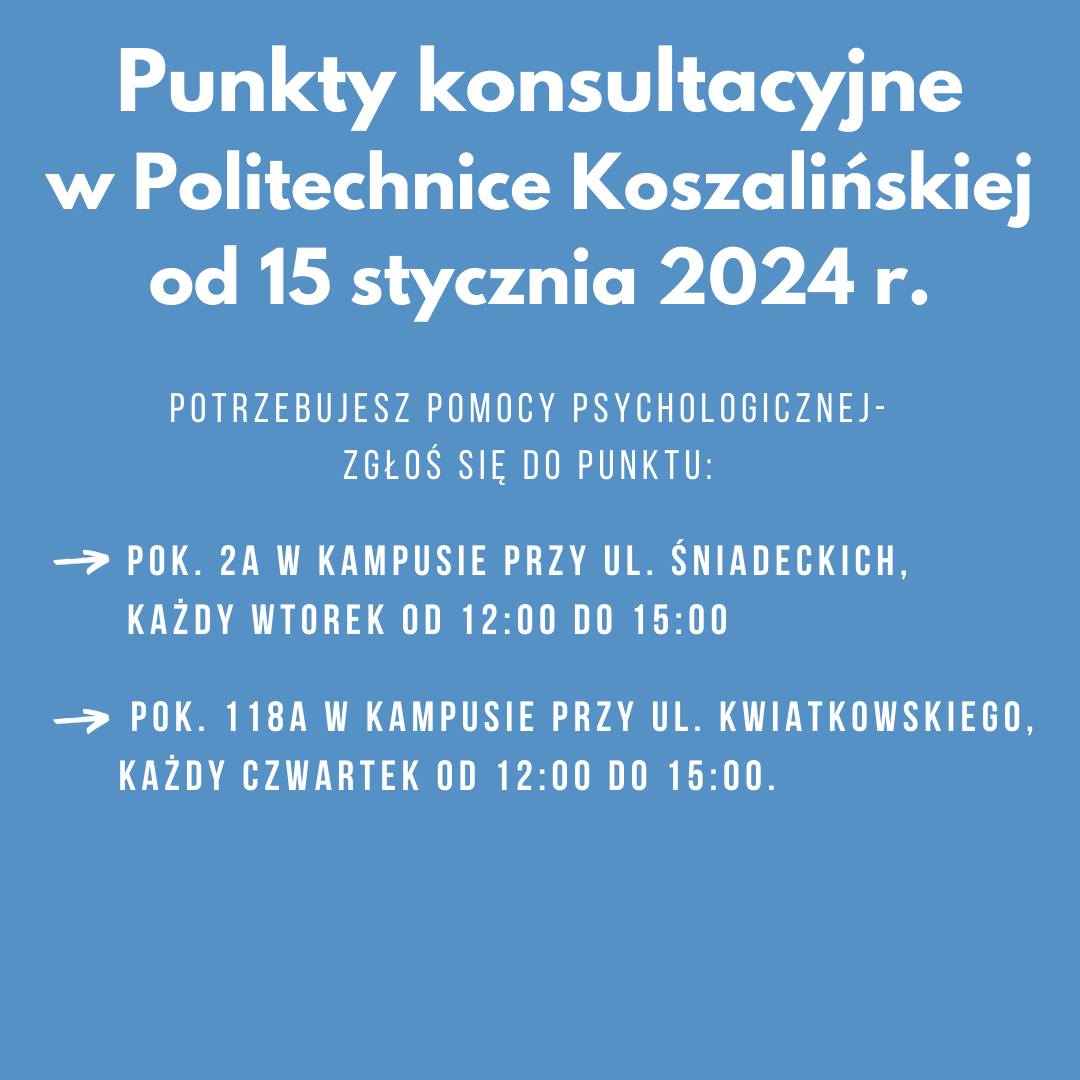 Punkty konsultacyjne
w Politechnice Koszalińskiej
od 15 stycznia 2024 r.

POTRZEBUJESZ POMOCY PSYCHOLOGICZNEJ-
ZGŁOŚ SIĘ DO PUNKTU:

→ POK. 2A W KAMPUSIE PRZY UL. ŚNIADECKICH, KAŻDY WTOREK OD 12:00 DO 15:00

→ POK. 118A W KAMPUSIE PRZY UL. KWIATKOWSKIEGO, KAŻDY CZWARTEK OD 12:00 DO 15:00.